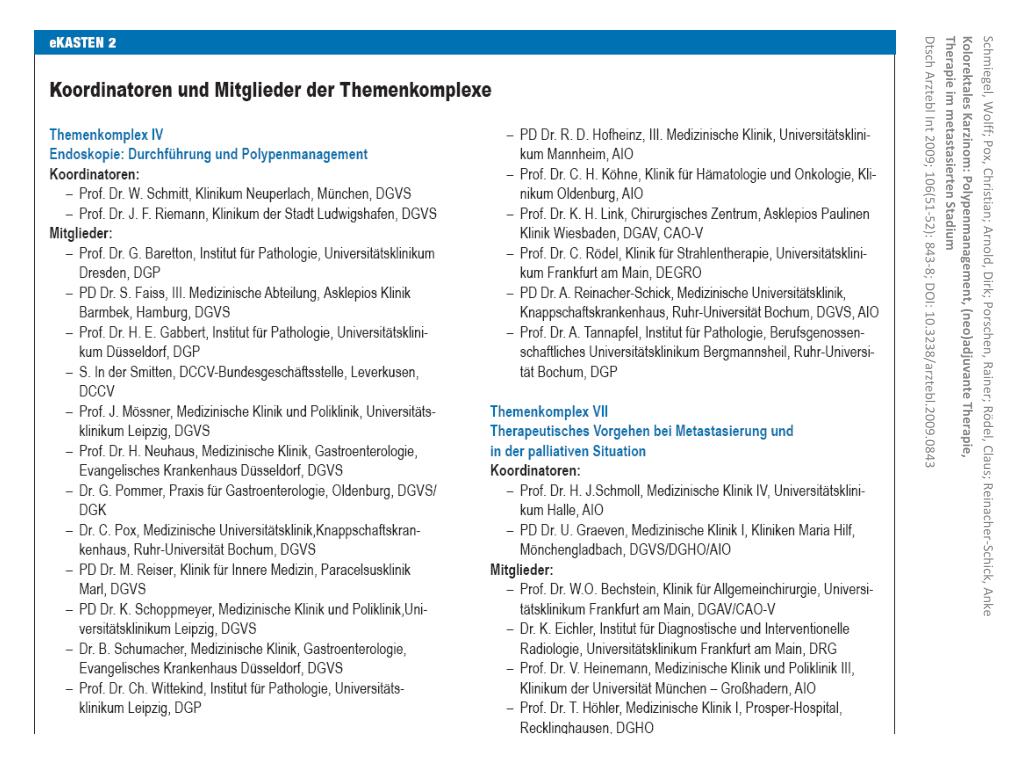 eKASTEN 2

Koordinatoren und Mitglieder der Themenkomplexe

Themenkomplex IV
Endoskopie: Durchführung und Polypenmanagement
Koordinatoren:
– Prof. Dr. W. Schmitt, Klinikum Neuperlach, München, DGVS
– Prof. Dr. J. F. Riemann, Klinikum der Stadt Ludwigshafen, DGVS
Mitglieder:
– Prof. Dr. G. Baretton, Institut für Pathologie, Universitätsklinikum Dresden, DGP
– PD Dr. S. Faiss, III. Medizinische Abteilung, Asklepios Klinik Barmbek, Hamburg, DGVS
– Prof. Dr. H. E. Gabbert, Institut für Pathologie, Universitätsklinikum Düsseldorf, DGP
– S. In der Smitten, DCCV-Bundesgeschäftsstelle, Leverkusen, DCCV
– Prof. J. Mössner, Medizinische Klinik und Poliklinik, Universitätsklinikum Leipzig, DGVS
– Prof. Dr. H. Neuhaus, Medizinische Klinik, Gastroenterologie, Evangelisches Krankenhaus Düsseldorf, DGVS
– Dr. G. Pommer, Praxis für Gastroenterologie, Oldenburg, DGVS/DGK
– Dr. C. Pox, Medizinische Universitätsklinik,Knappschaftskrankenhaus, Ruhr-Universität Bochum, DGVS
– PD Dr. M. Reiser, Klinik für Innere Medizin, Paracelsusklinik Marl, DGVS
– PD Dr. K. Schoppmeyer, Medizinische Klinik und Poliklinik,Universitätsklinikum Leipzig, DGVS
– Dr. B. Schumacher, Medizinische Klinik, Gastroenterologie, Evangelisches Krankenhaus Düsseldorf, DGVS
– Prof. Dr. Ch. Wittekind, Institut für Pathologie, Universitätsklinikum Leipzig, DGP

– PD Dr. R. D. Hofheinz, III. Medizinische Klinik, Universitätsklinikum Mannheim, AIO
– Prof. Dr. C. H. Köhne, Klinik für Hämatologie und Onkologie, Klinikum Oldenburg, AIO
– Prof. Dr. K. H. Link, Chirurgisches Zentrum, Asklepios Paulinen Klinik Wiesbaden, DGAV, CAO-V
– Prof. Dr. C. Rödel, Klinik für Strahlentherapie, Universitätsklinikum Frankfurt am Main, DEGRO
– PD Dr. A. Reinacher-Schick, Medizinische Universitätsklinik, Knappschaftskrankenhaus, Ruhr-Universität Bochum, DGVS, AIO
– Prof. Dr. A. Tannapfel, Institut für Pathologie, Berufsgenossenschaftliches Universitätsklinikum Bergmannsheil, Ruhr-Universität Bochum, DGP

Themenkomplex VII
Therapeutisches Vorgehen bei Metastasierung und in der palliativen Situation
Koordinatoren:
– Prof. Dr. H. J.Schmoll, Medizinische Klinik IV, Universitätsklinikum Halle, AIO
– PD Dr. U. Graeven, Medizinische Klinik I, Kliniken Maria Hilf, Mönchengladbach, DGVS/DGHO/AIO
Mitglieder:
– Prof. Dr. W.O. Bechstein, Klinik für Allgemeinchirurgie, Universitätsklinikum Frankfurt am Main, DGAV/CAO-V
– Dr. K. Eichler, Institut für Diagnostische und Interventionelle Radiologie, Universitätsklinikum Frankfurt am Main, DRG
– Prof. Dr. V. Heinemann, Medizinische Klinik und Poliklinik III, Klinikum der Universität München – Großhadern, AIO
– Prof. Dr. T. Höhler, Medizinische Klinik I, Prosper-Hospital, Recklinghausen, DGHO

Schmiegel, Wolff; Pox, Christian; Arnold, Dirk; Porschen, Rainer; Rödel, Claus; Reinacher-Schick, Anke
Kolorektales Karzinom: Polypenmanagement, (neo)adjuvante Therapie, Therapie im metastasierten Stadium
Dtsch Arztebl Int 2009; 106(51-52): 843-8; DOI: 10.3238/arztebl.2009.0843